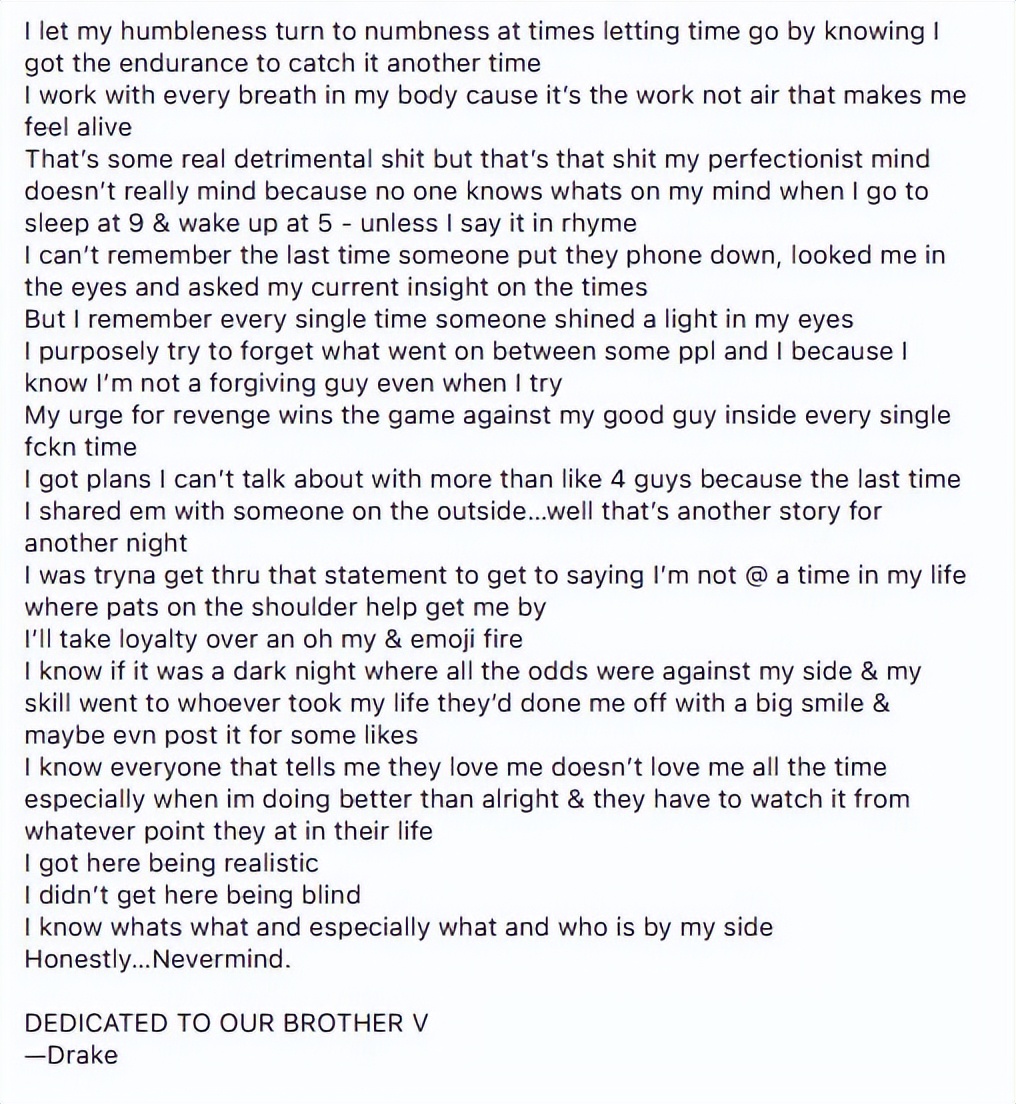 I let my humbleness turn to numbness at times letting time go by knowing I got the endurance to catch it another time
I work with every breath in my body cause it's the work not air that makes me feel alive
That's some real detrimental shit but that's that shit my perfectionist mind doesn't really mind because no one knows whats on my mind when I go to sleep at 9 & wake up at 5 - unless I say it in rhyme
I can't remember the last time someone put they phone down, looked me in the eyes and asked my current insight on the times
But I remember every single time someone shined a light in my eyes
I purposely try to forget what went on between some ppl and I because I know I'm not a forgiving guy even when I try
My urge for revenge wins the game against my good guy inside every single fckn time
I got plans I can't talk about with more than like 4 guys because the last time I shared em with someone on the outside...well that's another story for another night
I was tryna get thru that statement to get to saying I'm not @ a time in my life where pats on the shoulder help get me by
I'll take loyalty over an oh my & emoji fire
I know if it was a dark night where all the odds were against my side & my skill went to whoever took my life they'd done me off with a big smile & maybe evn post it for some likes
I know everyone that tells me they love me doesn't love me all the time especially when im doing better than alright & they have to watch it from whatever point they at in their life
I got here being realistic
I didn't get here being blind
I know whats what and especially what and who is by my side
Honestly...Nevermind.

DEDICATED TO OUR BROTHER V
—Drake